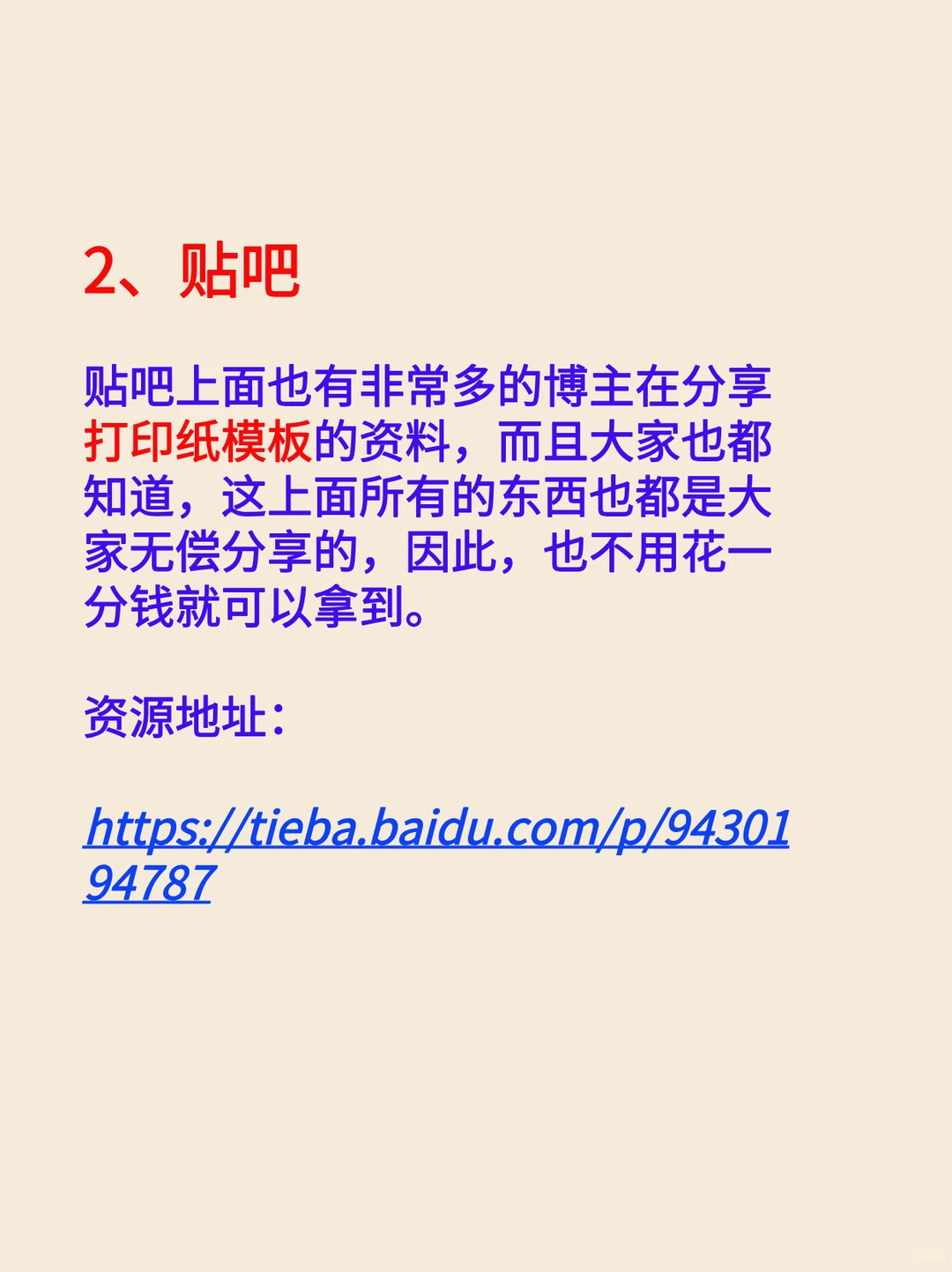 2、贴吧

贴吧上面也有非常多的博主在分享打印纸模板的资料，而且大家也都知道，这上面所有的东西也都是大家无偿分享的，因此，也不用花一分钱就可以拿到。

资源地址：

https://tieba.baidu.com/p/9430194787